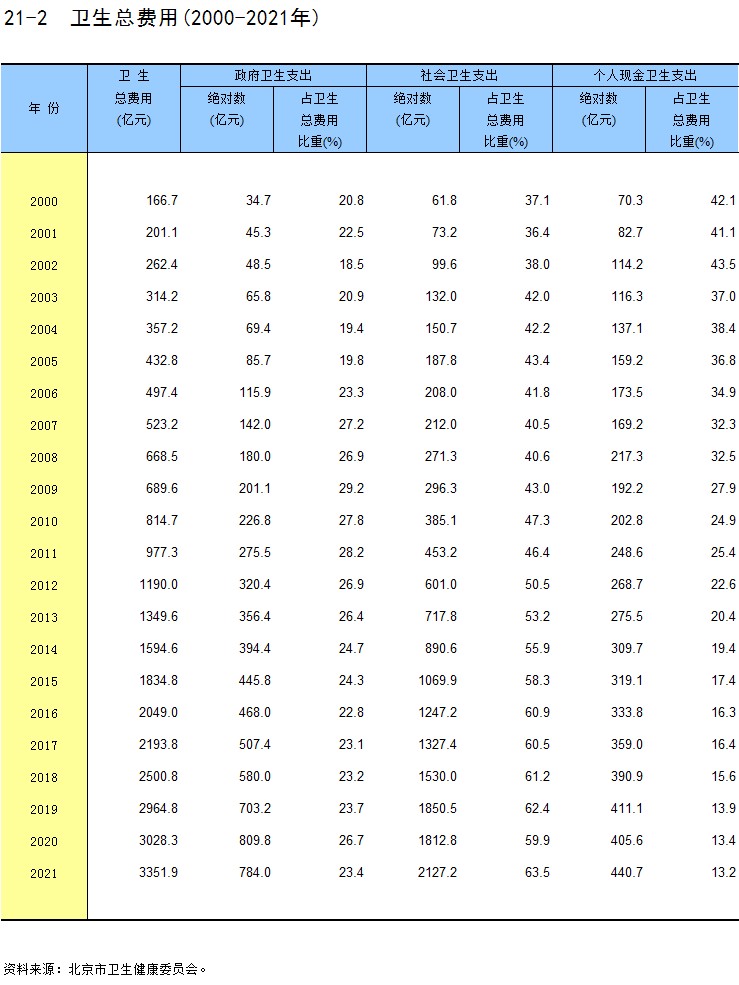 21-2 卫生总费用(2000-2021年)

| 年 份 | 卫 生 总费用 (亿元) | 政府卫生支出 绝对数 (亿元) | 政府卫生支出 占卫生总费用比重(%) | 社会卫生支出 绝对数 (亿元) | 社会卫生支出 占卫生总费用比重(%) | 个人现金卫生支出 绝对数 (亿元) | 个人现金卫生支出 占卫生总费用比重(%) |
|---|---|---|---|---|---|---|---|
| 2000 | 166.7 | 34.7 | 20.8 | 61.8 | 37.1 | 70.3 | 42.1 |
| 2001 | 201.1 | 45.3 | 22.5 | 73.2 | 36.4 | 82.7 | 41.1 |
| 2002 | 262.4 | 48.5 | 18.5 | 99.6 | 38.0 | 114.2 | 43.5 |
| 2003 | 314.2 | 65.8 | 20.9 | 132.0 | 42.0 | 116.3 | 37.0 |
| 2004 | 357.2 | 69.4 | 19.4 | 150.7 | 42.2 | 137.1 | 38.4 |
| 2005 | 432.8 | 85.7 | 19.8 | 187.8 | 43.4 | 159.2 | 36.8 |
| 2006 | 497.4 | 115.9 | 23.3 | 208.0 | 41.8 | 173.5 | 34.9 |
| 2007 | 523.2 | 142.0 | 27.2 | 212.0 | 40.5 | 169.2 | 32.3 |
| 2008 | 668.5 | 180.0 | 26.9 | 271.3 | 40.6 | 217.3 | 32.5 |
| 2009 | 689.6 | 201.1 | 29.2 | 296.3 | 43.0 | 192.2 | 27.9 |
| 2010 | 814.7 | 226.8 | 27.8 | 385.1 | 47.3 | 202.8 | 24.9 |
| 2011 | 977.3 | 275.5 | 28.2 | 453.2 | 46.4 | 248.6 | 25.4 |
| 2012 | 1190.0 | 320.4 | 26.9 | 601.0 | 50.5 | 268.7 | 22.6 |
| 2013 | 1349.6 | 356.4 | 26.4 | 717.8 | 53.2 | 275.5 | 20.4 |
| 2014 | 1594.6 | 394.4 | 24.7 | 890.6 | 55.9 | 309.7 | 19.4 |
| 2015 | 1834.8 | 445.8 | 24.3 | 1069.9 | 58.3 | 319.1 | 17.4 |
| 2016 | 2049.0 | 468.0 | 22.8 | 1247.2 | 60.9 | 333.8 | 16.3 |
| 2017 | 2193.8 | 507.4 | 23.1 | 1327.4 | 60.5 | 359.0 | 16.4 |
| 2018 | 2500.8 | 580.0 | 23.2 | 1530.0 | 61.2 | 390.9 | 15.6 |
| 2019 | 2964.8 | 703.2 | 23.7 | 1850.5 | 62.4 | 411.1 | 13.9 |
| 2020 | 3028.3 | 809.8 | 26.7 | 1812.8 | 59.9 | 405.6 | 13.4 |
| 2021 | 3351.9 | 784.0 | 23.4 | 2127.2 | 63.5 | 440.7 | 13.2 |

资料来源：北京市卫生健康委员会。